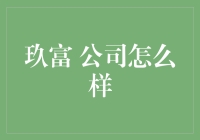 玖富 公司怎么样